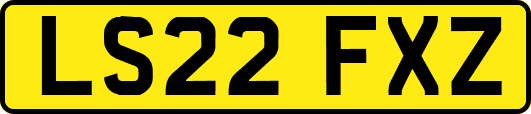 LS22 FXZ